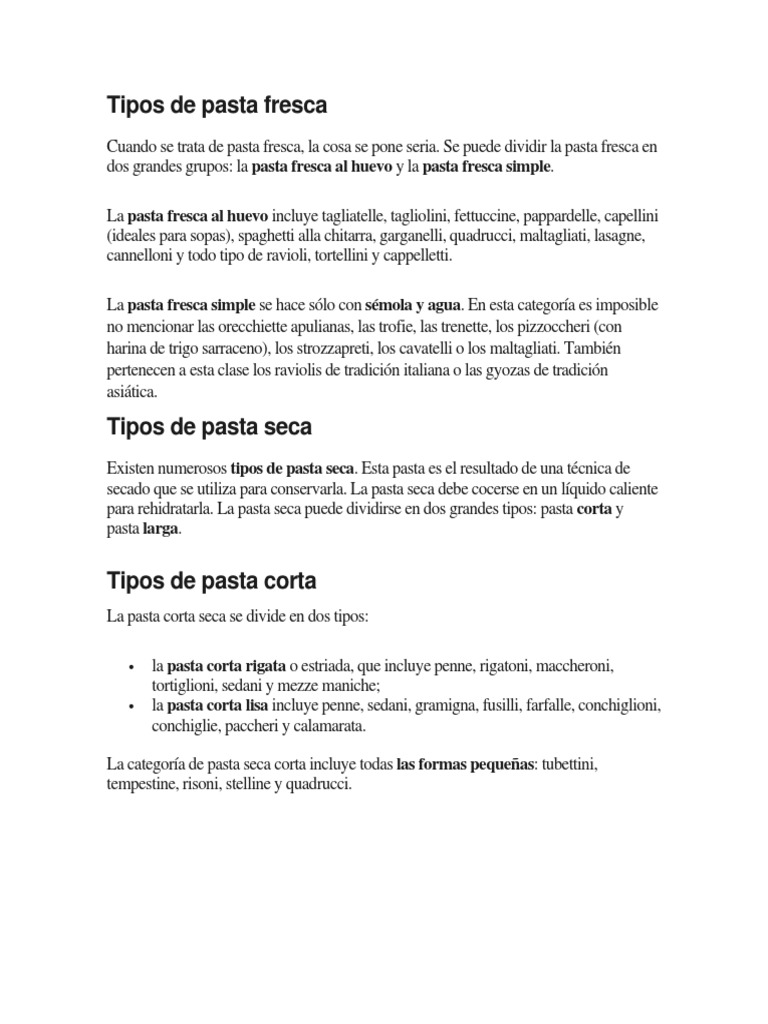 Tipos de pasta fresca

Cuando se trata de pasta fresca, la cosa se pone seria. Se puede dividir la pasta fresca en dos grandes grupos: la pasta fresca al huevo y la pasta fresca simple.

La pasta fresca al huevo incluye tagliatelle, tagliolini, fettuccine, pappardelle, capellini (ideales para sopas), spaghetti alla chitarra, garganelli, quadrucci, maltagliati, lasagne, cannelloni y todo tipo de ravioli, tortellini y cappelletti.

La pasta fresca simple se hace sólo con sémola y agua. En esta categoría es imposible no mencionar las orecchiette apulianas, las trofie, las trenette, los pizzoccheri (con harina de trigo sarraceno), los strozzapreti, los cavatelli o los maltagliati. También pertenecen a esta clase los raviolis de tradición italiana o las gyozas de tradición asiática.

Tipos de pasta seca

Existen numerosos tipos de pasta seca. Esta pasta es el resultado de una técnica de secado que se utiliza para conservarla. La pasta seca debe cocerse en un líquido caliente para rehidratarla. La pasta seca puede dividirse en dos grandes tipos: pasta corta y pasta larga.

Tipos de pasta corta

La pasta corta seca se divide en dos tipos:

• la pasta corta rigata o estriada, que incluye penne, rigatoni, maccheroni, tortiglioni, sedani y mezze maniche;
• la pasta corta lisa incluye penne, sedani, gramigna, fusilli, farfalle, conchiglioni, conchiglie, paccheri y calamarata.

La categoría de pasta seca corta incluye todas las formas pequeñas: tubettini, tempestine, risoni, stelline y quadrucci.